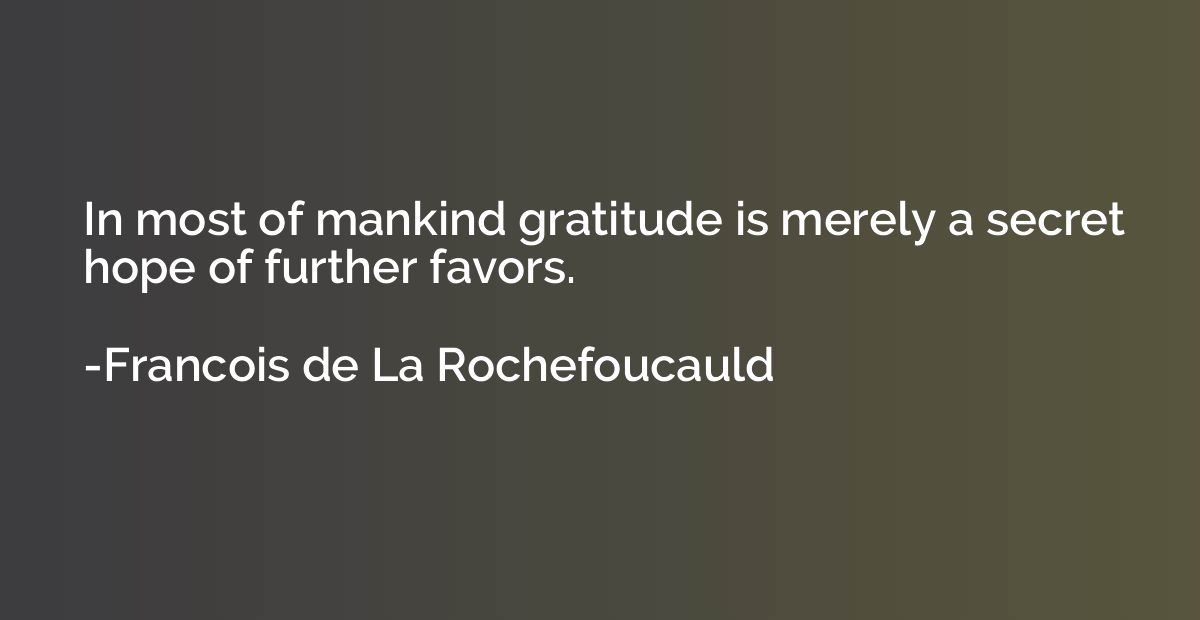 In most of mankind gratitude is merely a secret hope of further favors.

-Francois de La Rochefoucauld